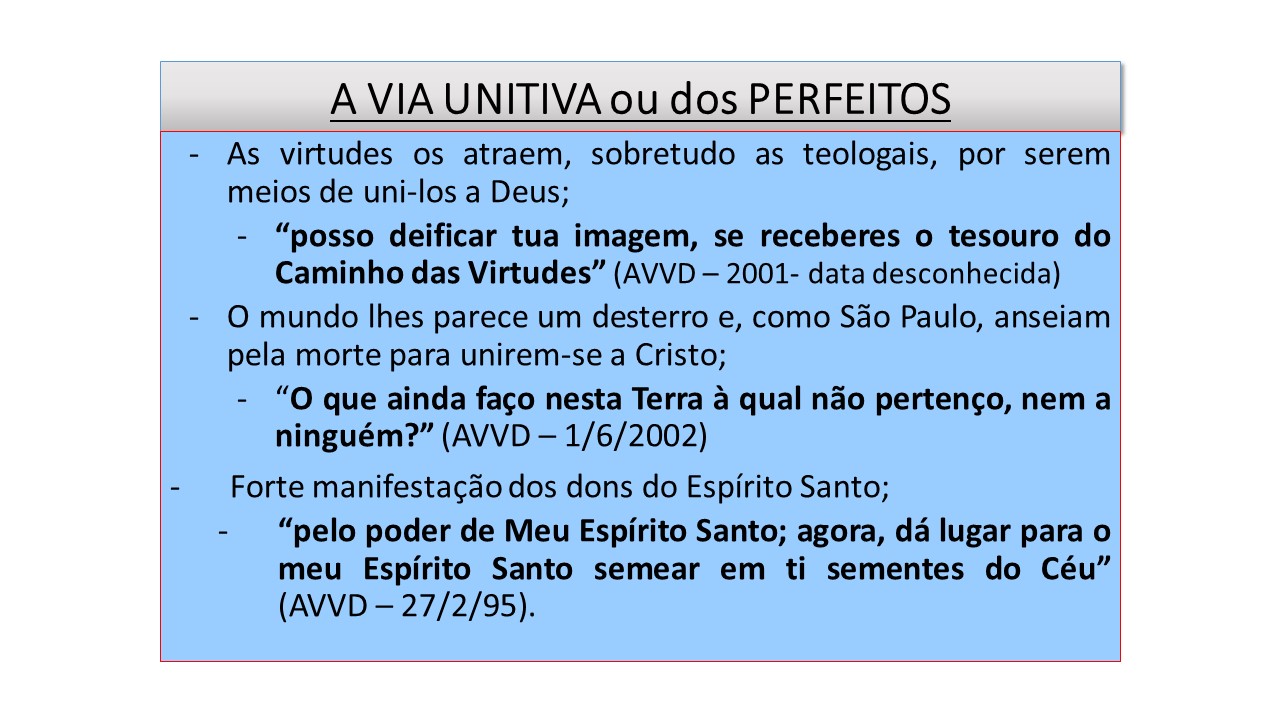 A VIA UNITIVA ou dos PERFEITOS

- As virtudes os atraem, sobretudo as teologais, por serem meios de uni-los a Deus;

- "posso deificar tua imagem, se receberes o tesouro do Caminho das Virtudes" (AVVD – 2001- data desconhecida)

- O mundo lhes parece um desterro e, como São Paulo, anseiam pela morte para unirem-se a Cristo;

- "O que ainda faço nesta Terra à qual não pertenço, nem a ninguém?" (AVVD – 1/6/2002)

- Forte manifestação dos dons do Espírito Santo;

- "pelo poder de Meu Espírito Santo; agora, dá lugar para o meu Espírito Santo semear em ti sementes do Céu" (AVVD – 27/2/95).